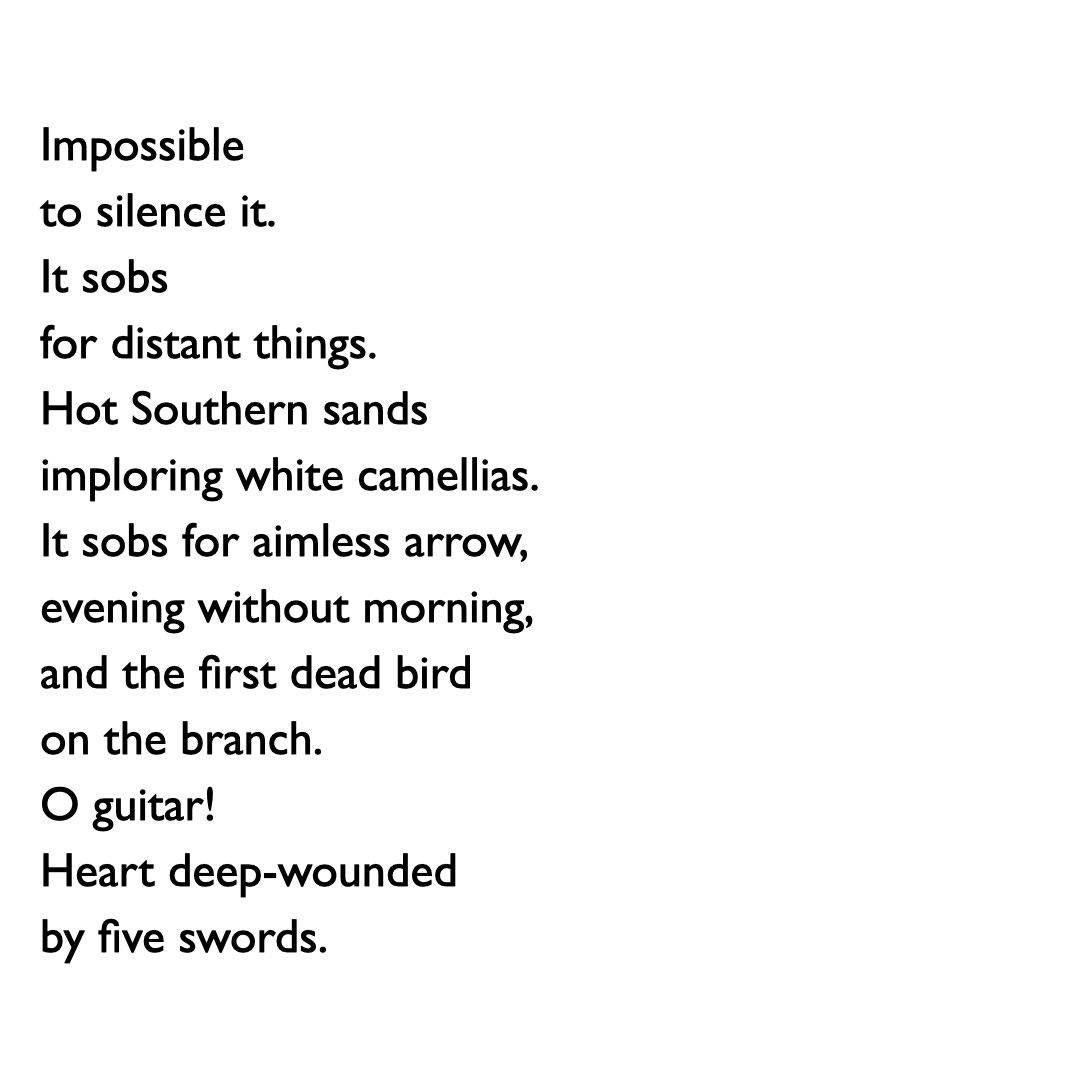 Impossible
to silence it.
It sobs
for distant things.
Hot Southern sands
imploring white camellias.
It sobs for aimless arrow,
evening without morning,
and the first dead bird
on the branch.
O guitar!
Heart deep-wounded
by five swords.